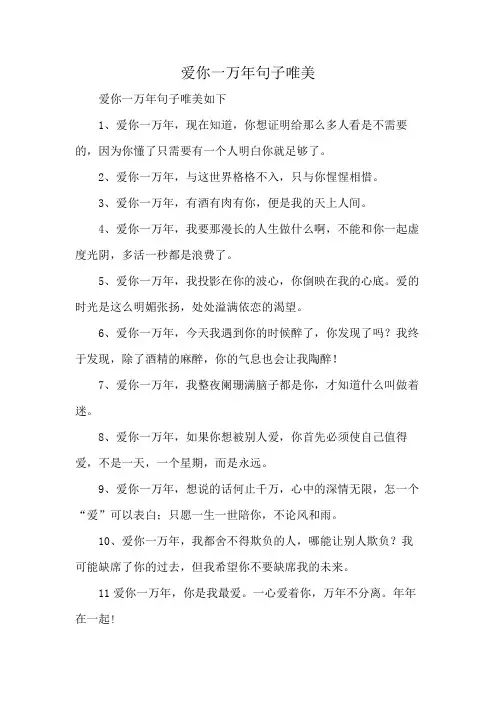 爱你一万年句子唯美

爱你一万年句子唯美如下

1、爱你一万年，现在知道，你想证明给那么多人看是不需要的，因为你懂了只需要有一个人明白你就足够了。

2、爱你一万年，与这世界格格不入，只与你惺惺相惜。

3、爱你一万年，有酒有肉有你，便是我的天上人间。

4、爱你一万年，我要那漫长的人生做什么啊，不能和你一起虚度光阴，多活一秒都是浪费了。

5、爱你一万年，我投影在你的波心，你倒映在我的心底。爱的时光是这么明媚张扬，处处溢满依恋的渴望。

6、爱你一万年，今天我遇到你的时候醉了，你发现了吗？我终于发现，除了酒精的麻醉，你的气息也会让我陶醉！

7、爱你一万年，我整夜阑珊满脑子都是你，才知道什么叫做着迷。

8、爱你一万年，如果你想被别人爱，你首先必须使自己值得爱，不是一天，一个星期，而是永远。

9、爱你一万年，想说的话何止千万，心中的深情无限，怎一个“爱”可以表白；只愿一生一世陪你，不论风和雨。

10、爱你一万年，我都舍不得欺负的人，哪能让别人欺负？我可能缺席了你的过去，但我希望你不要缺席我的未来。

11 爱你一万年，你是我最爱。一心爱着你，万年不分离。年年在一起!